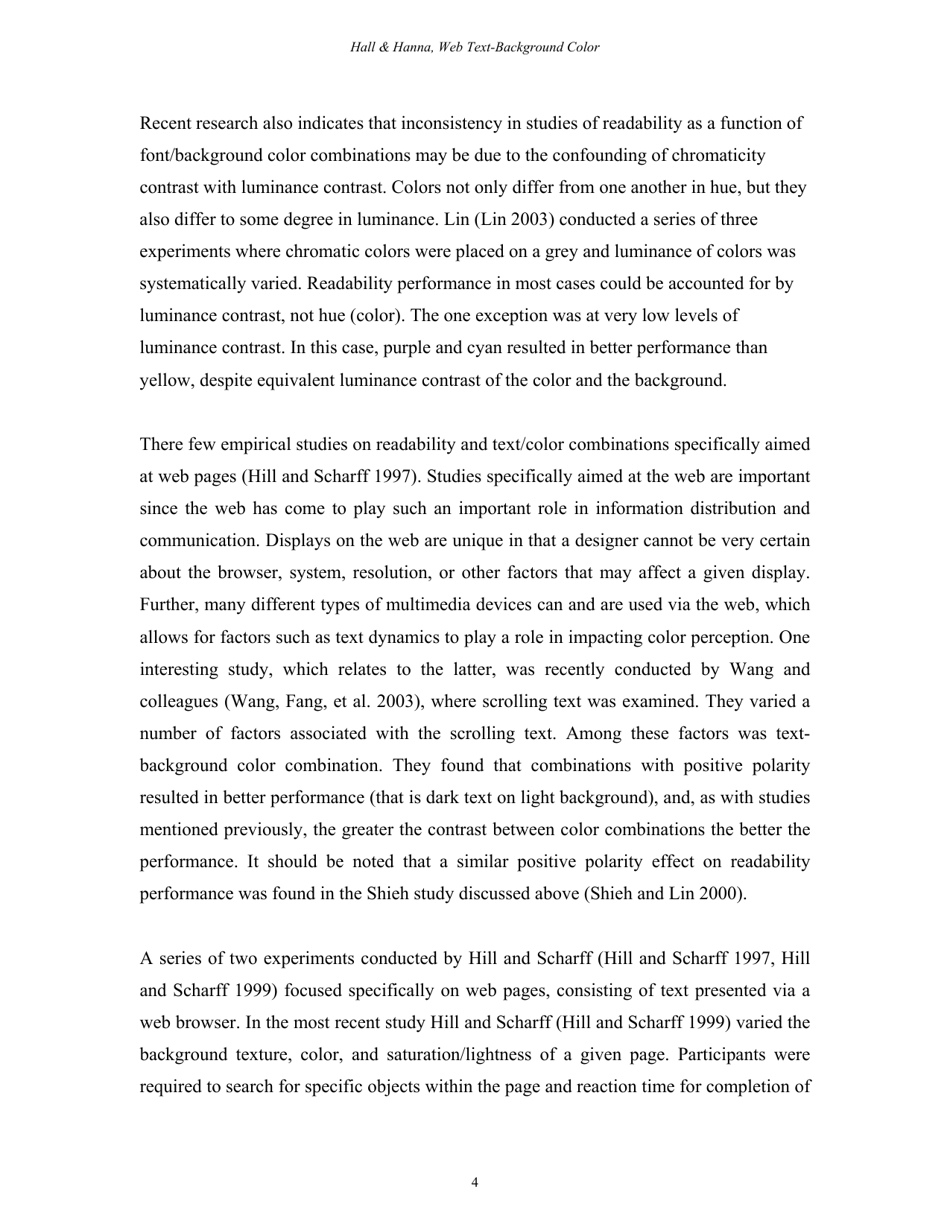 Hall & Hanna, Web Text-Background Color

Recent research also indicates that inconsistency in studies of readability as a function of font/background color combinations may be due to the confounding of chromaticity contrast with luminance contrast. Colors not only differ from one another in hue, but they also differ to some degree in luminance. Lin (Lin 2003) conducted a series of three experiments where chromatic colors were placed on a grey and luminance of colors was systematically varied. Readability performance in most cases could be accounted for by luminance contrast, not hue (color). The one exception was at very low levels of luminance contrast. In this case, purple and cyan resulted in better performance than yellow, despite equivalent luminance contrast of the color and the background.

There few empirical studies on readability and text/color combinations specifically aimed at web pages (Hill and Scharff 1997). Studies specifically aimed at the web are important since the web has come to play such an important role in information distribution and communication. Displays on the web are unique in that a designer cannot be very certain about the browser, system, resolution, or other factors that may affect a given display. Further, many different types of multimedia devices can and are used via the web, which allows for factors such as text dynamics to play a role in impacting color perception. One interesting study, which relates to the latter, was recently conducted by Wang and colleagues (Wang, Fang, et al. 2003), where scrolling text was examined. They varied a number of factors associated with the scrolling text. Among these factors was text-background color combination. They found that combinations with positive polarity resulted in better performance (that is dark text on light background), and, as with studies mentioned previously, the greater the contrast between color combinations the better the performance. It should be noted that a similar positive polarity effect on readability performance was found in the Shieh study discussed above (Shieh and Lin 2000).

A series of two experiments conducted by Hill and Scharff (Hill and Scharff 1997, Hill and Scharff 1999) focused specifically on web pages, consisting of text presented via a web browser. In the most recent study Hill and Scharff (Hill and Scharff 1999) varied the background texture, color, and saturation/lightness of a given page. Participants were required to search for specific objects within the page and reaction time for completion of

4